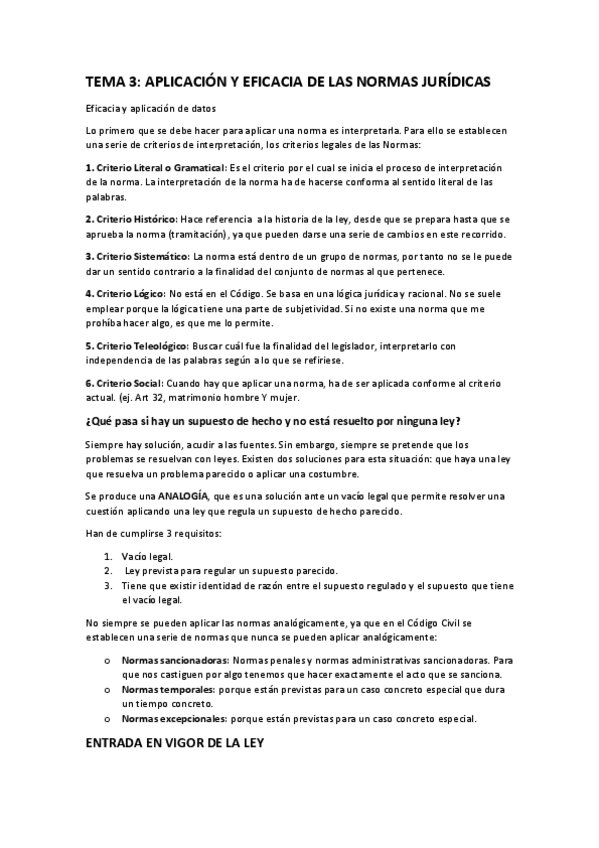 TEMA 3: APLICACIÓN Y EFICACIA DE LAS NORMAS JURÍDICAS

Eficacia y aplicación de datos

Lo primero que se debe hacer para aplicar una norma es interpretarla. Para ello se establecen una serie de criterios de interpretación, los criterios legales de las Normas:

1. Criterio Literal o Gramatical: Es el criterio por el cual se inicia el proceso de interpretación de la norma. La interpretación de la norma ha de hacerse conforma al sentido literal de las palabras.

2. Criterio Histórico: Hace referencia a la historia de la ley, desde que se prepara hasta que se aprueba la norma (tramitación), ya que pueden darse una serie de cambios en este recorrido.

3. Criterio Sistemático: La norma está dentro de un grupo de normas, por tanto no se le puede dar un sentido contrario a la finalidad del conjunto de normas al que pertenece.

4. Criterio Lógico: No está en el Código. Se basa en una lógica jurídica y racional. No se suele emplear porque la lógica tiene una parte de subjetividad. Si no existe una norma que me prohíba hacer algo, es que me lo permite.

5. Criterio Teleológico: Buscar cuál fue la finalidad del legislador, interpretarlo con independencia de las palabras según a lo que se refiriese.

6. Criterio Social: Cuando hay que aplicar una norma, ha de ser aplicada conforme al criterio actual. (ej. Art 32, matrimonio hombre Y mujer.

¿Qué pasa si hay un supuesto de hecho y no está resuelto por ninguna ley?

Siempre hay solución, acudir a las fuentes. Sin embargo, siempre se pretende que los problemas se resuelvan con leyes. Existen dos soluciones para esta situación: que haya una ley que resuelva un problema parecido o aplicar una costumbre.

Se produce una ANALOGÍA, que es una solución ante un vacío legal que permite resolver una cuestión aplicando una ley que regula un supuesto de hecho parecido.

Han de cumplirse 3 requisitos:

1. Vacío legal.
2. Ley prevista para regular un supuesto parecido.
3. Tiene que existir identidad de razón entre el supuesto regulado y el supuesto que tiene el vacío legal.

No siempre se pueden aplicar las normas analógicamente, ya que en el Código Civil se establecen una serie de normas que nunca se pueden aplicar analógicamente:

o Normas sancionadoras: Normas penales y normas administrativas sancionadoras. Para que nos castiguen por algo tenemos que hacer exactamente el acto que se sanciona.
o Normas temporales: porque están previstas para un caso concreto especial que dura un tiempo concreto.
o Normas excepcionales: porque están previstas para un caso concreto especial.

ENTRADA EN VIGOR DE LA LEY